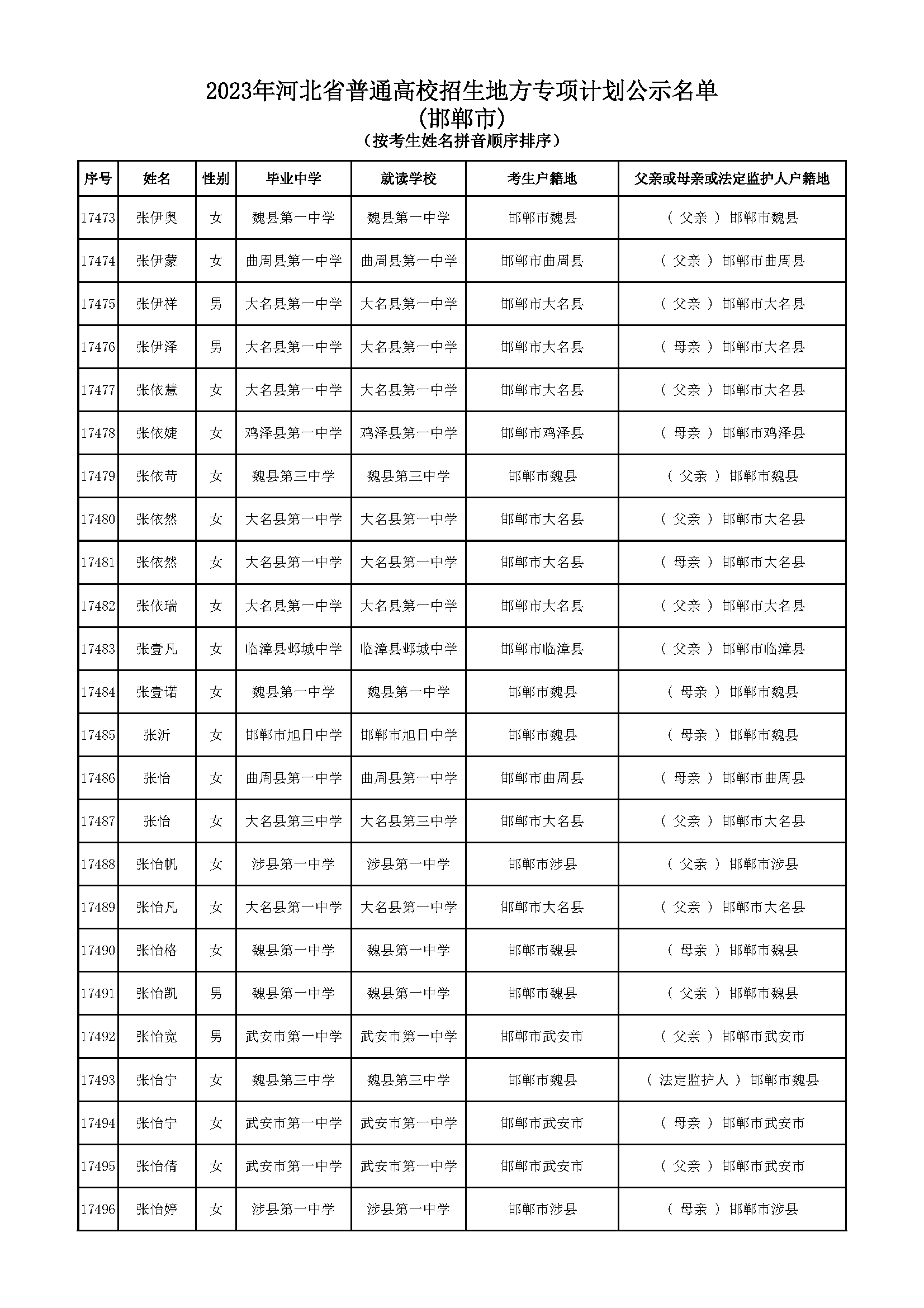 2023年河北省普通高校招生地方专项计划公示名单
(邯郸市)
(按考生姓名拼音顺序排序)

| 序号 | 姓名 | 性别 | 毕业中学 | 就读学校 | 考生户籍地 | 父亲或母亲或法定监护人户籍地 |
|---|---|---|---|---|---|---|
| 17473 | 张伊奥 | 女 | 魏县第一中学 | 魏县第一中学 | 邯郸市魏县 | ( 父亲 ) 邯郸市魏县 |
| 17474 | 张伊蒙 | 女 | 曲周县第一中学 | 曲周县第一中学 | 邯郸市曲周县 | ( 父亲 ) 邯郸市曲周县 |
| 17475 | 张伊祥 | 男 | 大名县第一中学 | 大名县第一中学 | 邯郸市大名县 | ( 父亲 ) 邯郸市大名县 |
| 17476 | 张伊泽 | 男 | 大名县第一中学 | 大名县第一中学 | 邯郸市大名县 | ( 母亲 ) 邯郸市大名县 |
| 17477 | 张依慧 | 女 | 大名县第一中学 | 大名县第一中学 | 邯郸市大名县 | ( 父亲 ) 邯郸市大名县 |
| 17478 | 张依婕 | 女 | 鸡泽县第一中学 | 鸡泽县第一中学 | 邯郸市鸡泽县 | ( 母亲 ) 邯郸市鸡泽县 |
| 17479 | 张依苛 | 女 | 魏县第三中学 | 魏县第三中学 | 邯郸市魏县 | ( 父亲 ) 邯郸市魏县 |
| 17480 | 张依然 | 女 | 大名县第一中学 | 大名县第一中学 | 邯郸市大名县 | ( 父亲 ) 邯郸市大名县 |
| 17481 | 张依然 | 女 | 大名县第一中学 | 大名县第一中学 | 邯郸市大名县 | ( 母亲 ) 邯郸市大名县 |
| 17482 | 张依瑞 | 女 | 大名县第一中学 | 大名县第一中学 | 邯郸市大名县 | ( 父亲 ) 邯郸市大名县 |
| 17483 | 张壹凡 | 女 | 临漳县邺城中学 | 临漳县邺城中学 | 邯郸市临漳县 | ( 父亲 ) 邯郸市临漳县 |
| 17484 | 张壹诺 | 女 | 魏县第一中学 | 魏县第一中学 | 邯郸市魏县 | ( 母亲 ) 邯郸市魏县 |
| 17485 | 张沂 | 女 | 邯郸市旭日中学 | 邯郸市旭日中学 | 邯郸市魏县 | ( 母亲 ) 邯郸市魏县 |
| 17486 | 张怡 | 女 | 曲周县第一中学 | 曲周县第一中学 | 邯郸市曲周县 | ( 母亲 ) 邯郸市曲周县 |
| 17487 | 张怡 | 女 | 大名县第三中学 | 大名县第三中学 | 邯郸市大名县 | ( 父亲 ) 邯郸市大名县 |
| 17488 | 张怡帆 | 女 | 涉县第一中学 | 涉县第一中学 | 邯郸市涉县 | ( 父亲 ) 邯郸市涉县 |
| 17489 | 张怡凡 | 女 | 大名县第一中学 | 大名县第一中学 | 邯郸市大名县 | ( 父亲 ) 邯郸市大名县 |
| 17490 | 张怡格 | 女 | 魏县第一中学 | 魏县第一中学 | 邯郸市魏县 | ( 母亲 ) 邯郸市魏县 |
| 17491 | 张怡凯 | 男 | 魏县第一中学 | 魏县第一中学 | 邯郸市魏县 | ( 父亲 ) 邯郸市魏县 |
| 17492 | 张怡宽 | 男 | 武安市第一中学 | 武安市第一中学 | 邯郸市武安市 | ( 父亲 ) 邯郸市武安市 |
| 17493 | 张怡宁 | 女 | 魏县第三中学 | 魏县第三中学 | 邯郸市魏县 | ( 法定监护人 ) 邯郸市魏县 |
| 17494 | 张怡宁 | 女 | 武安市第一中学 | 武安市第一中学 | 邯郸市武安市 | ( 母亲 ) 邯郸市武安市 |
| 17495 | 张怡倩 | 女 | 武安市第一中学 | 武安市第一中学 | 邯郸市武安市 | ( 父亲 ) 邯郸市武安市 |
| 17496 | 张怡婷 | 女 | 涉县第一中学 | 涉县第一中学 | 邯郸市涉县 | ( 母亲 ) 邯郸市涉县 |